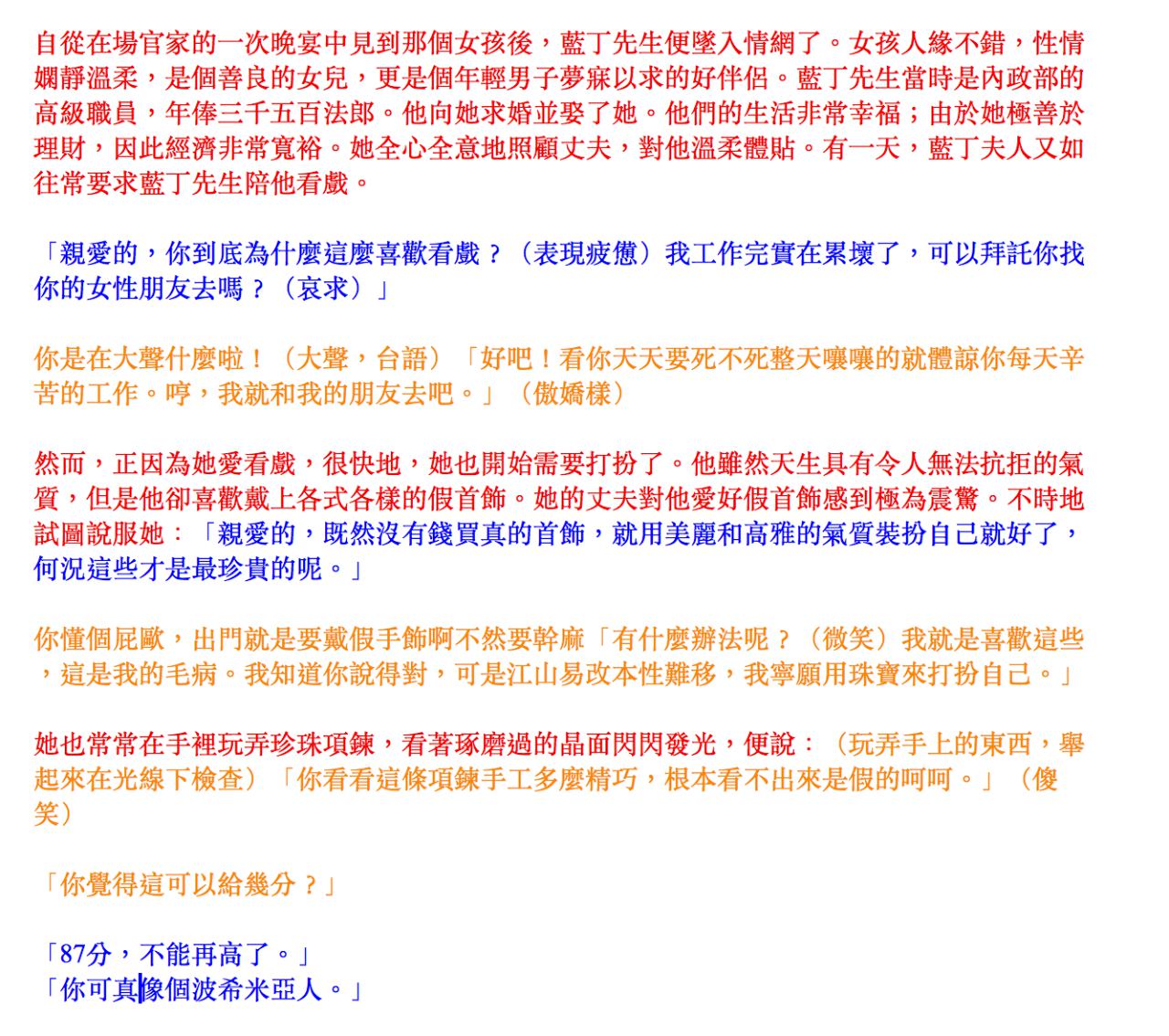 自從在場官家的一次晚宴中見到那個女孩後，藍丁先生便墜入情網了。女孩人緣不錯，性情嫻靜溫柔，是個善良的女兒，更是個年輕男子夢寐以求的好伴侶。藍丁先生當時是內政部的高級職員，年俸三千五百法郎。他向她求婚並娶了她。他們的生活非常幸福；由於她極善於理財，因此經濟非常寬裕。她全心全意地照顧丈夫，對他溫柔體貼。有一天，藍丁夫人又如往常要求藍丁先生陪他看戲。

「親愛的，你到底為什麼這麼喜歡看戲？（表現疲憊）我工作完實在累壞了，可以拜託你找你的女性朋友去嗎？（哀求）」

你是在大聲什麼啦！（大聲，台語）「好吧！看你天天要死不死整天嚷嚷的就體諒你每天辛苦的工作。哼，我就和我的朋友去吧。」（傲嬌樣）

然而，正因為她愛看戲，很快地，她也開始需要打扮了。他雖然天生具有令人無法抗拒的氣質，但是他卻喜歡戴上各式各樣的假首飾。她的丈夫對他愛好假首飾感到極為震驚。不時地試圖說服她：「親愛的，既然沒有錢買真的首飾，就用美麗和高雅的氣質裝扮自己就好了，何況這些才是最珍貴的呢。」

你懂個屁歐，出門就是要戴假手飾啊不然要幹麻「有什麼辦法呢？（微笑）我就是喜歡這些，這是我的毛病。我知道你說得對，可是江山易改本性難移，我寧願用珠寶來打扮自己。」

她也常常在手裡玩弄珍珠項鍊，看著琢磨過的晶面閃閃發光，便說：（玩弄手上的東西，舉起來在光線下檢查）「你看看這條項鍊手工多麼精巧，根本看不出來是假的呵呵。」（傻笑）

「你覺得這可以給幾分？」

「87分，不能再高了。」
「你可真像個波希米亞人。」